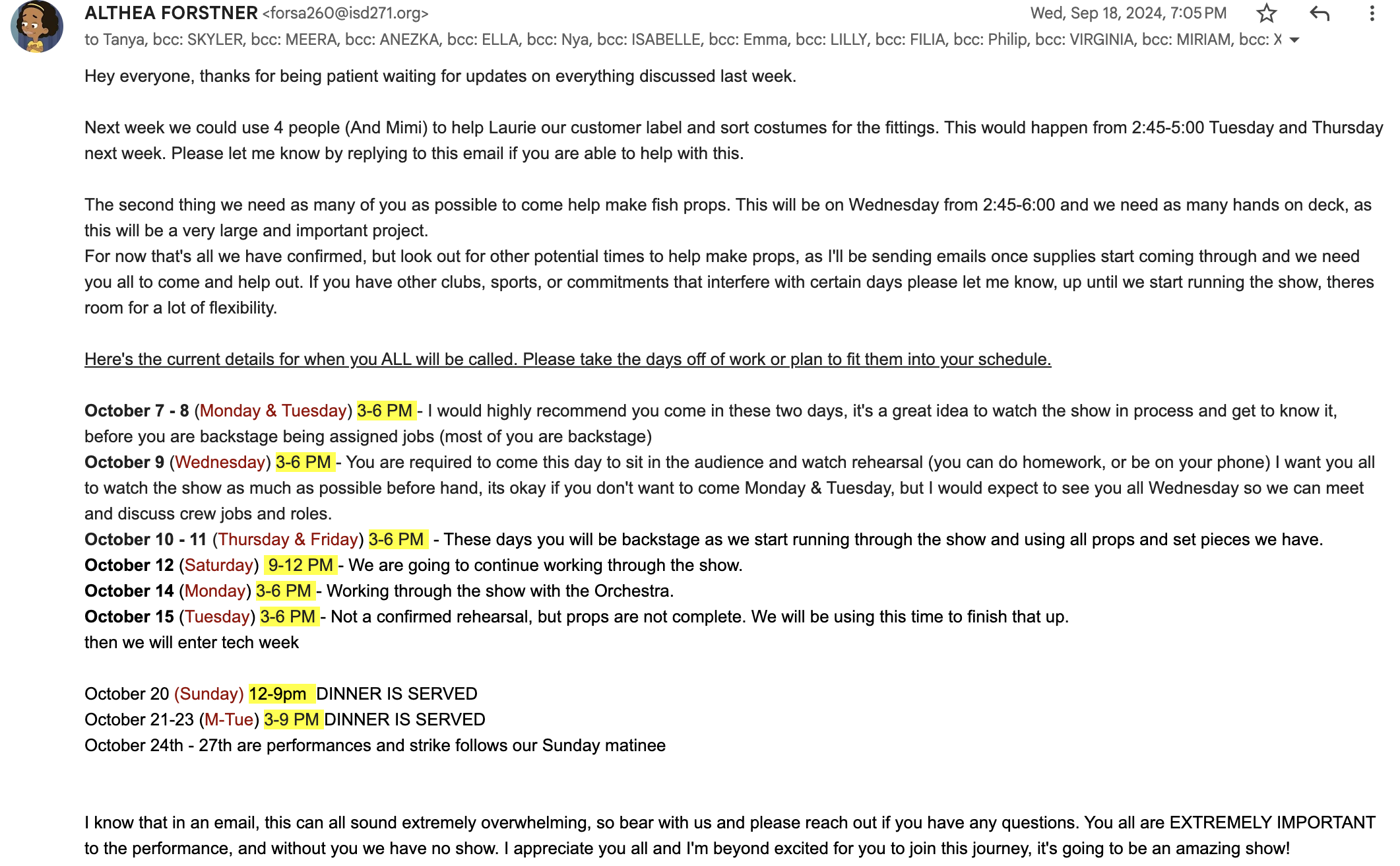 ALTHEA FORSTNER <forsa260@isd271.org>
Wed, Sep 18, 2024, 7:05 PM
to Tanya, bcc: SKYLER, bcc: MEERA, bcc: ANEZKA, bcc: ELLA, bcc: Nya, bcc: ISABELLE, bcc: Emma, bcc: LILLY, bcc: FILIA, bcc: Philip, bcc: VIRGINIA, bcc: MIRIAM, bcc: X

Hey everyone, thanks for being patient waiting for updates on everything discussed last week.

Next week we could use 4 people (And Mimi) to help Laurie our customer label and sort costumes for the fittings. This would happen from 2:45-5:00 Tuesday and Thursday next week. Please let me know by replying to this email if you are able to help with this.

The second thing we need as many of you as possible to come help make fish props. This will be on Wednesday from 2:45-6:00 and we need as many hands on deck, as this will be a very large and important project.
For now that's all we have confirmed, but look out for other potential times to help make props, as I'll be sending emails once supplies start coming through and we need you all to come and help out. If you have other clubs, sports, or commitments that interfere with certain days please let me know, up until we start running the show, theres room for a lot of flexibility.

Here's the current details for when you ALL will be called. Please take the days off of work or plan to fit them into your schedule.

October 7 - 8 (Monday & Tuesday) 3-6 PM - I would highly recommend you come in these two days, it's a great idea to watch the show in process and get to know it, before you are backstage being assigned jobs (most of you are backstage)
October 9 (Wednesday) 3-6 PM - You are required to come this day to sit in the audience and watch rehearsal (you can do homework, or be on your phone) I want you all to watch the show as much as possible before hand, its okay if you don't want to come Monday & Tuesday, but I would expect to see you all Wednesday so we can meet and discuss crew jobs and roles.
October 10 - 11 (Thursday & Friday) 3-6 PM - These days you will be backstage as we start running through the show and using all props and set pieces we have.
October 12 (Saturday) 9-12 PM - We are going to continue working through the show.
October 14 (Monday) 3-6 PM - Working through the show with the Orchestra.
October 15 (Tuesday) 3-6 PM - Not a confirmed rehearsal, but props are not complete. We will be using this time to finish that up.
then we will enter tech week

October 20 (Sunday) 12-9pm DINNER IS SERVED
October 21-23 (M-Tue) 3-9 PM DINNER IS SERVED
October 24th - 27th are performances and strike follows our Sunday matinee

I know that in an email, this can all sound extremely overwhelming, so bear with us and please reach out if you have any questions. You all are EXTREMELY IMPORTANT to the performance, and without you we have no show. I appreciate you all and I'm beyond excited for you to join this journey, it's going to be an amazing show!